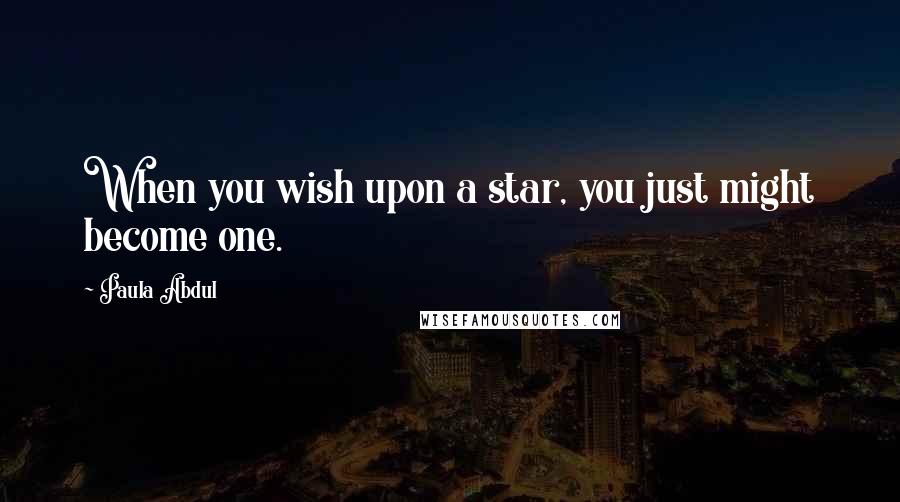 When you wish upon a star, you just might become one.

~ Paula Abdul

WISEFAMOUSQUOTES.COM